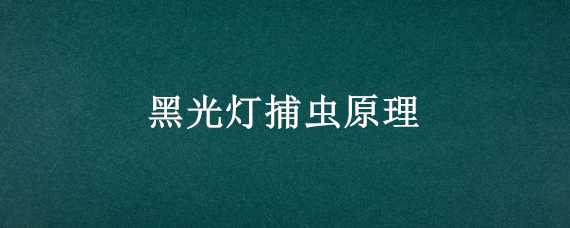 黑光灯捕虫原理